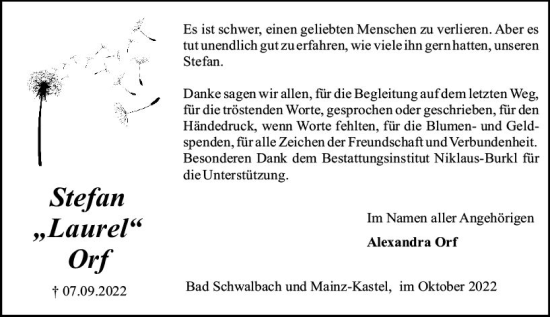 Es ist schwer, einen geliebten Menschen zu verlieren. Aber es tut unendlich gut zu erfahren, wie viele ihn gern hatten, unseren Stefan.

Danke sagen wir allen, für die Begleitung auf dem letzten Weg, für die tröstenden Worte, gesprochen oder geschrieben, für den Händedruck, wenn Worte fehlten, für die Blumen- und Geldspenden, für alle Zeichen der Freundschaft und Verbundenheit. Besonderen Dank dem Bestattungsinstitut Niklaus-Burkl für die Unterstützung.

Stefan „Laurel“ Orf

† 07.09.2022

Im Namen aller Angehörigen

Alexandra Orf

Bad Schwalbach und Mainz-Kastel, im Oktober 2022